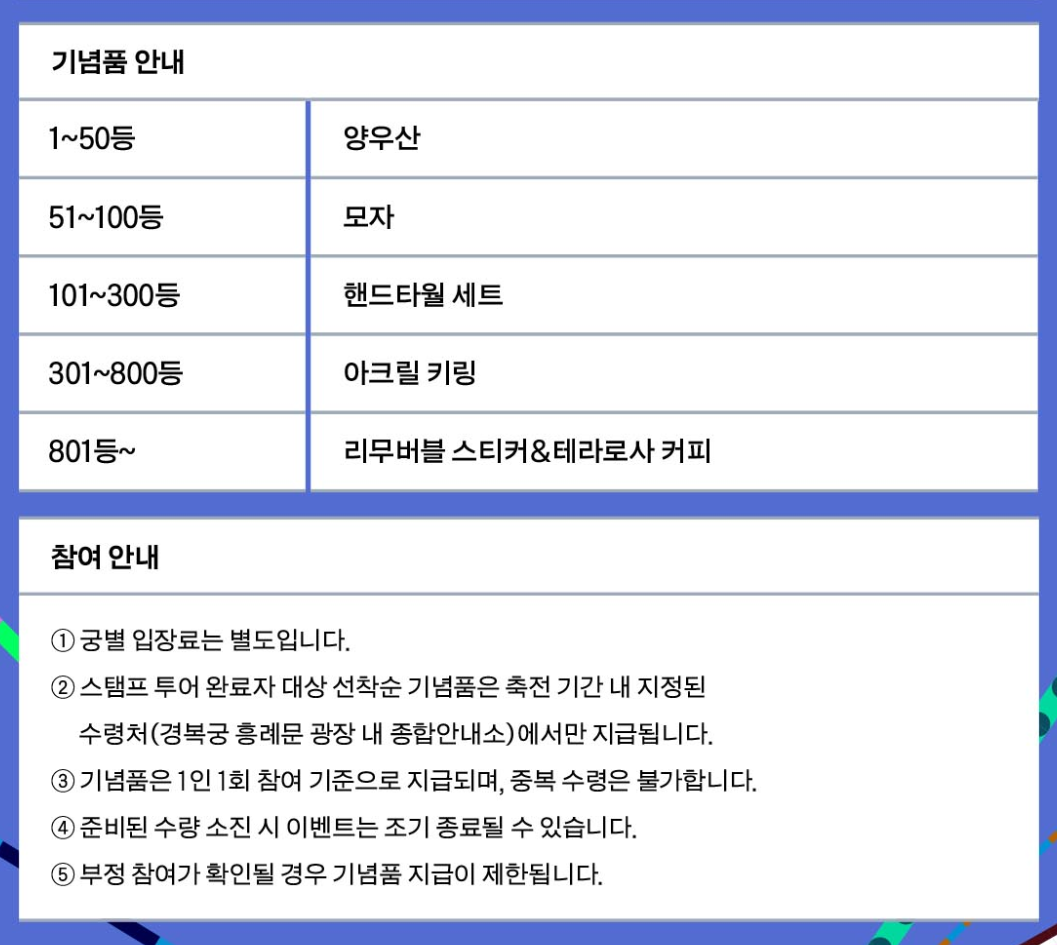 기념품 안내

| 1~50등 | 양우산 |
|---|---|
| 51~100등 | 모자 |
| 101~300등 | 핸드타월 세트 |
| 301~800등 | 아크릴 키링 |
| 801등~ | 리무버블 스티커&테라로사 커피 |

참여 안내

① 궁별 입장료는 별도입니다.

② 스탬프 투어 완료자 대상 선착순 기념품은 축전 기간 내 지정된 수령처(경복궁 흥례문 광장 내 종합안내소)에서만 지급됩니다.

③ 기념품은 1인 1회 참여 기준으로 지급되며, 중복 수령은 불가합니다.

④ 준비된 수량 소진 시 이벤트는 조기 종료될 수 있습니다.

⑤ 부정 참여가 확인될 경우 기념품 지급이 제한됩니다.